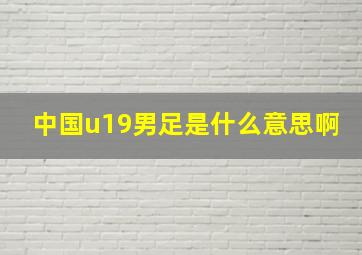 中国u19男足是什么意思啊